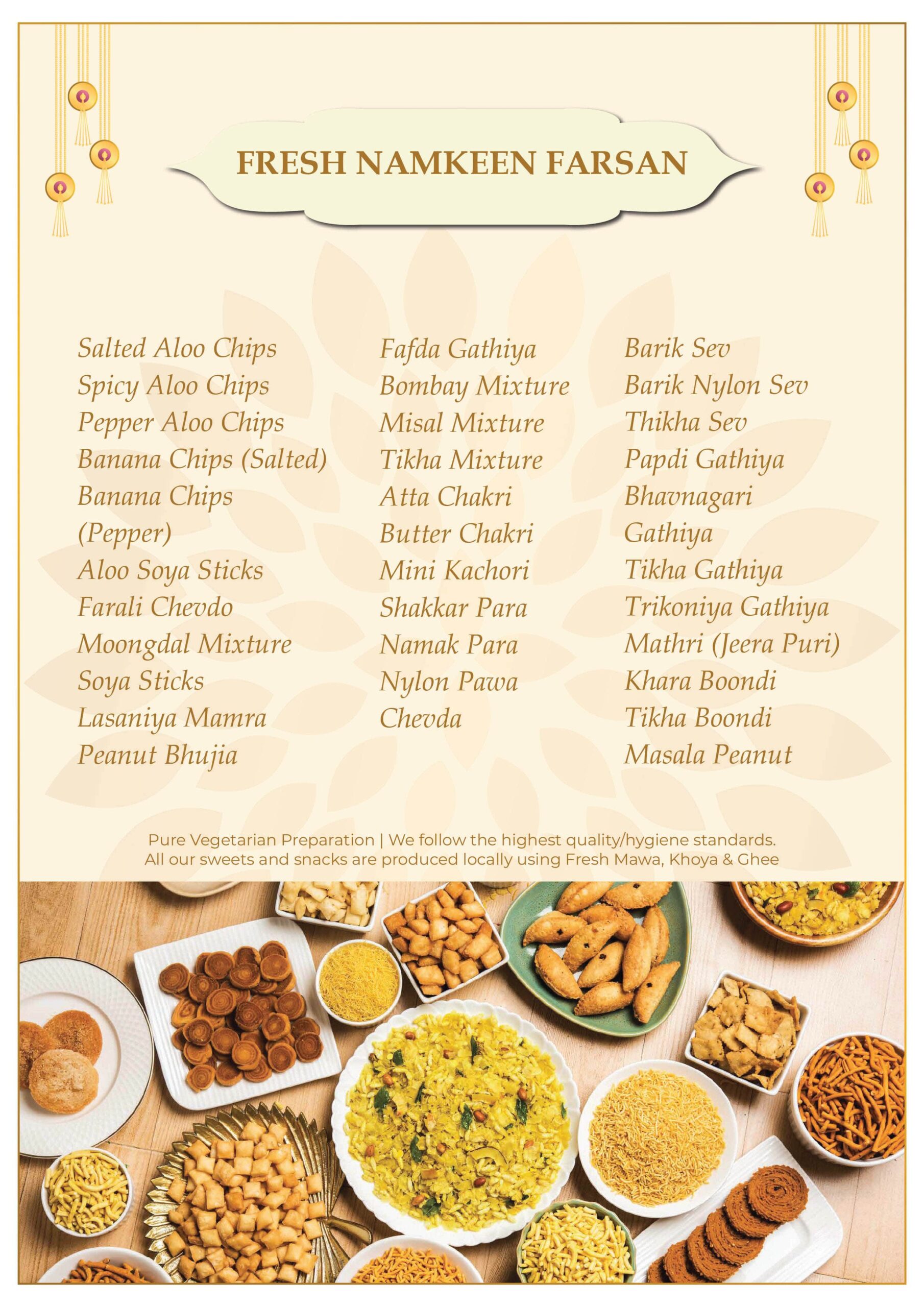 FRESH NAMKEEN FARSAN

Salted Aloo Chips
Spicy Aloo Chips
Pepper Aloo Chips
Banana Chips (Salted)
Banana Chips (Pepper)
Aloo Soya Sticks
Farali Chevdo
Moongdal Mixture
Soya Sticks
Lasaniya Mamra
Peanut Bhujia

Fafda Gathiya
Bombay Mixture
Misal Mixture
Tikha Mixture
Atta Chakri
Butter Chakri
Mini Kachori
Shakkar Para
Namak Para
Nylon Pawa Chevda

Barik Sev
Barik Nylon Sev
Thikha Sev
Papdi Gathiya
Bhavnagari Gathiya
Tikha Gathiya
Trikoniya Gathiya
Mathri (Jeera Puri)
Khara Boondi
Tikha Boondi
Masala Peanut

Pure Vegetarian Preparation | We follow the highest quality/hygiene standards.
All our sweets and snacks are produced locally using Fresh Mawa, Khoya & Ghee